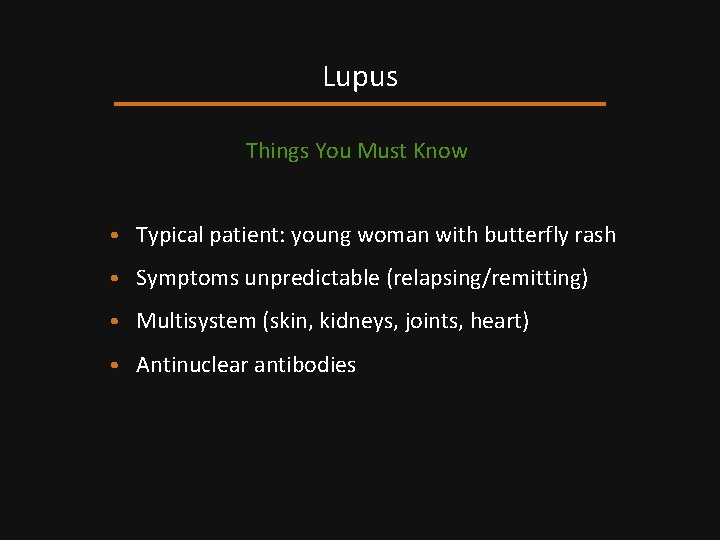 Lupus

Things You Must Know

• Typical patient: young woman with butterfly rash
• Symptoms unpredictable (relapsing/remitting)
• Multisystem (skin, kidneys, joints, heart)
• Antinuclear antibodies